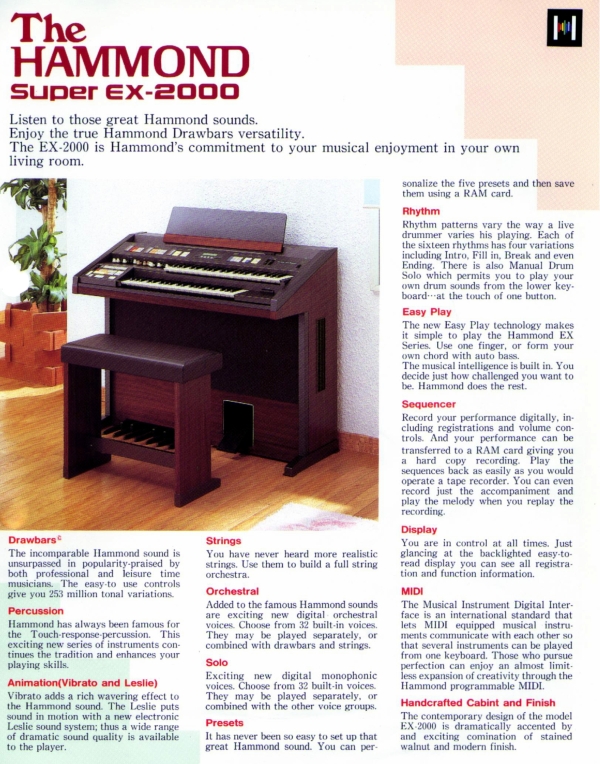 The HAMMOND
Super EX-2000

Listen to those great Hammond sounds.
Enjoy the true Hammond Drawbars versatility.
The EX-2000 is Hammond's commitment to your musical enjoyment in your own living room.

Drawbars©
The incomparable Hammond sound is unsurpassed in popularity-praised by both professional and leisure time musicians. The easy-to use controls give you 253 million tonal variations.

Percussion
Hammond has always been famous for the Touch-response-percussion. This exciting new series of instruments continues the tradition and enhances your playing skills.

Animation(Vibrato and Leslie)
Vibrato adds a rich wavering effect to the Hammond sound. The Leslie puts sound in motion with a new electronic Leslie sound system; thus a wide range of dramatic sound quality is available to the player.

Strings
You have never heard more realistic strings. Use them to build a full string orchestra.

Orchestral
Added to the famous Hammond sounds are exciting new digital orchestral voices. Choose from 32 built-in voices. They may be played separately, or combined with drawbars and strings.

Solo
Exciting new digital monophonic voices. Choose from 32 built-in voices. They may be played separately, or combined with the other voice groups.

Presets
It has never been so easy to set up that great Hammond sound. You can personalize the five presets and then save them using a RAM card.

Rhythm
Rhythm patterns vary the way a live drummer varies his playing. Each of the sixteen rhythms has four variations including Intro, Fill in, Break and even Ending. There is also Manual Drum Solo which permits you to play your own drum sounds from the lower keyboard···at the touch of one button.

Easy Play
The new Easy Play technology makes it simple to play the Hammond EX Series. Use one finger, or form your own chord with auto bass.
The musical intelligence is built in. You decide just how challenged you want to be. Hammond does the rest.

Sequencer
Record your performance digitally, including registrations and volume controls. And your performance can be transferred to a RAM card giving you a hard copy recording. Play the sequences back as easily as you would operate a tape recorder. You can even record just the accompaniment and play the melody when you replay the recording.

Display
You are in control at all times. Just glancing at the backlighted easy-to-read display you can see all registration and function information.

MIDI
The Musical Instrument Digital Interface is an international standard that lets MIDI equipped musical instruments communicate with each other so that several instruments can be played from one keyboard. Those who pursue perfection can enjoy an almost limitless expansion of creativity through the Hammond programmable MIDI.

Handcrafted Cabint and Finish
The contemporary design of the model EX-2000 is dramatically accented by and exciting comination of stained walnut and modern finish.